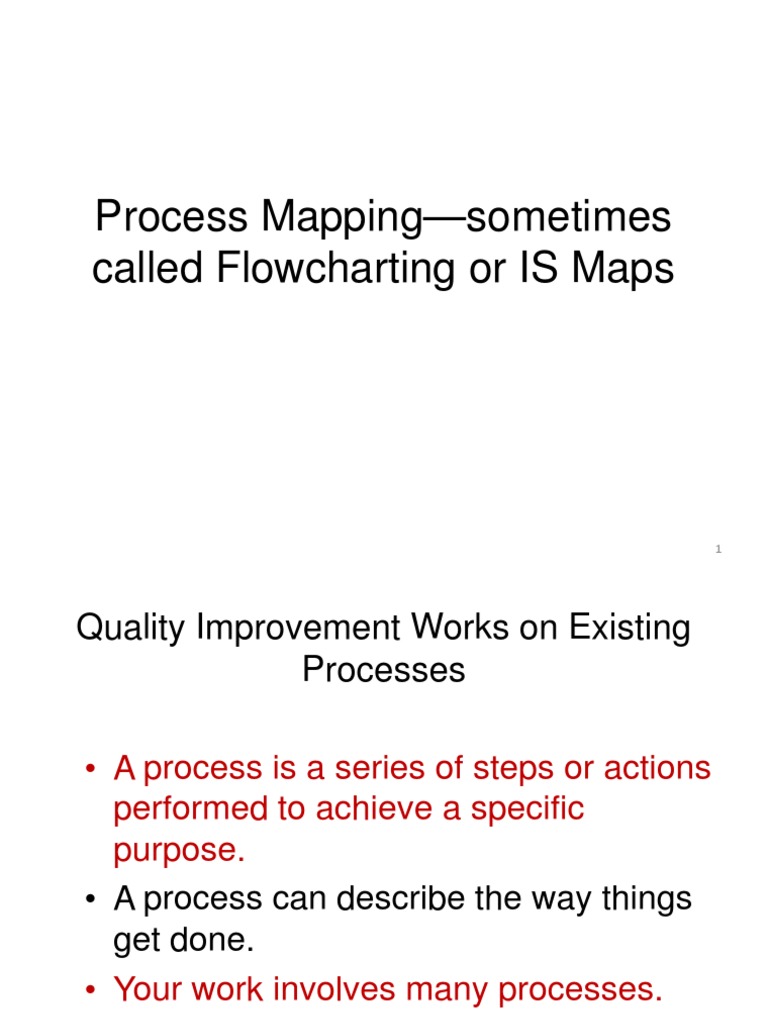 Process Mapping—sometimes called Flowcharting or IS Maps

1

Quality Improvement Works on Existing Processes

• A process is a series of steps or actions performed to achieve a specific purpose.
• A process can describe the way things get done.
• Your work involves many processes.